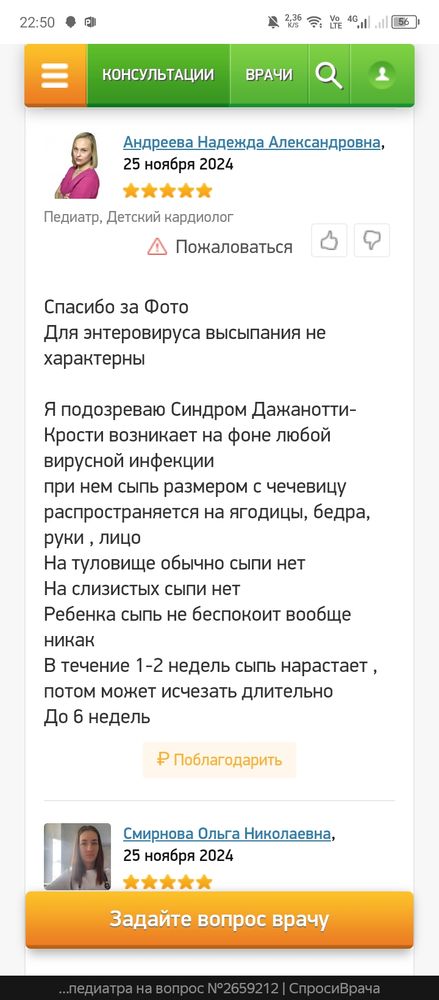 22:50 2,36 K/S Vo LTE 4G 56

КОНСУЛЬТАЦИИ ВРАЧИ

Андреева Надежда Александровна, 25 ноября 2024

Педиатр, Детский кардиолог

Пожаловаться

Спасибо за Фото
Для энтеровируса высыпания не характерны

Я подозреваю Синдром Дажанотти-Крости возникает на фоне любой вирусной инфекции
при нем сыпь размером с чечевицу распространяется на ягодицы, бедра, руки , лицо
На туловище обычно сыпи нет
На слизистых сыпи нет
Ребенка сыпь не беспокоит вообще никак
В течение 1-2 недель сыпь нарастает , потом может исчезать длительно
До 6 недель

₽ Поблагодарить

Смирнова Ольга Николаевна, 25 ноября 2024

Задайте вопрос врачу

...педиатра на вопрос №2659212 | СпросиВрача